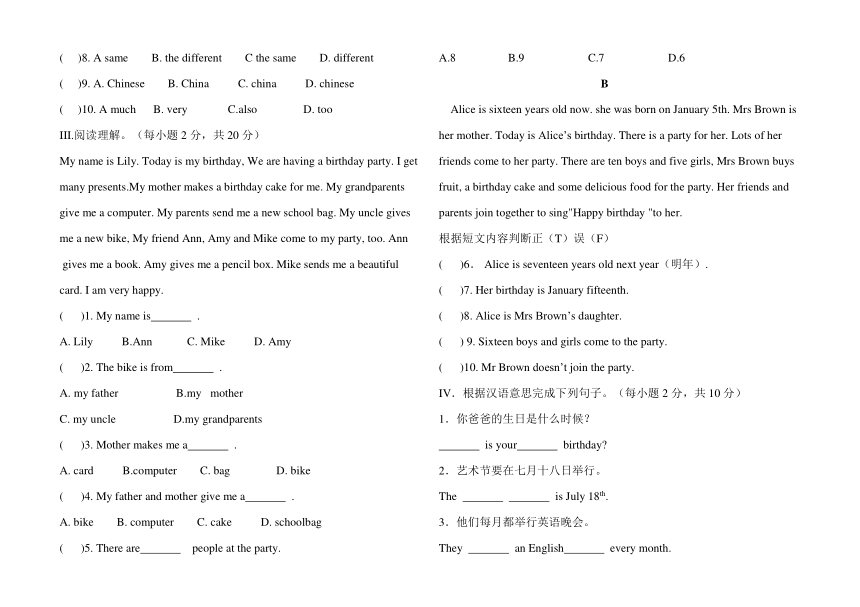 (　)8. A same　　B. the different　　C the same　　D. different

(　)9. A. Chinese　　B. China　　C. china　　D. chinese

(　)10. A much　　B. very　　C.also　　D. too

III.阅读理解。（每小题 2 分，共 20 分）

My name is Lily. Today is my birthday, We are having a birthday party. I get many presents.My mother makes a birthday cake for me. My grandparents give me a computer. My parents send me a new school bag. My uncle gives me a new bike, My friend Ann, Amy and Mike come to my party, too. Ann gives me a book. Amy gives me a pencil box. Mike sends me a beautiful card. I am very happy.

(　)1. My name is_______ .

A. Lily　　B.Ann　　C. Mike　　D. Amy

(　)2. The bike is from_______ .

A. my father　　B.my mother

C. my uncle　　D.my grandparents

(　)3. Mother makes me a_______ .

A. card　　B.computer　　C. bag　　D. bike

(　)4. My father and mother give me a_______ .

A. bike　　B. computer　　C. cake　　D. schoolbag

(　)5. There are_______ people at the party.

A.8　　B.9　　C.7　　D.6

B

Alice is sixteen years old now. she was born on January 5th. Mrs Brown is her mother. Today is Alice's birthday. There is a party for her. Lots of her friends come to her party. There are ten boys and five girls, Mrs Brown buys fruit, a birthday cake and some delicious food for the party. Her friends and parents join together to sing"Happy birthday "to her.

根据短文内容判断正（T）误（F）

(　)6. Alice is seventeen years old next year（明年）.

(　)7. Her birthday is January fifteenth.

(　)8. Alice is Mrs Brown's daughter.

(　) 9. Sixteen boys and girls come to the party.

(　)10. Mr Brown doesn't join the party.

IV．根据汉语意思完成下列句子。（每小题 2 分，共 10 分）

1．你爸爸的生日是什么时候?

_______ is your_______ birthday?

2．艺术节要在七月十八日举行。

The _______ _______ is July 18$^{th}$.

3．他们每月都举行英语晚会。

They _______ an English_______ every month.